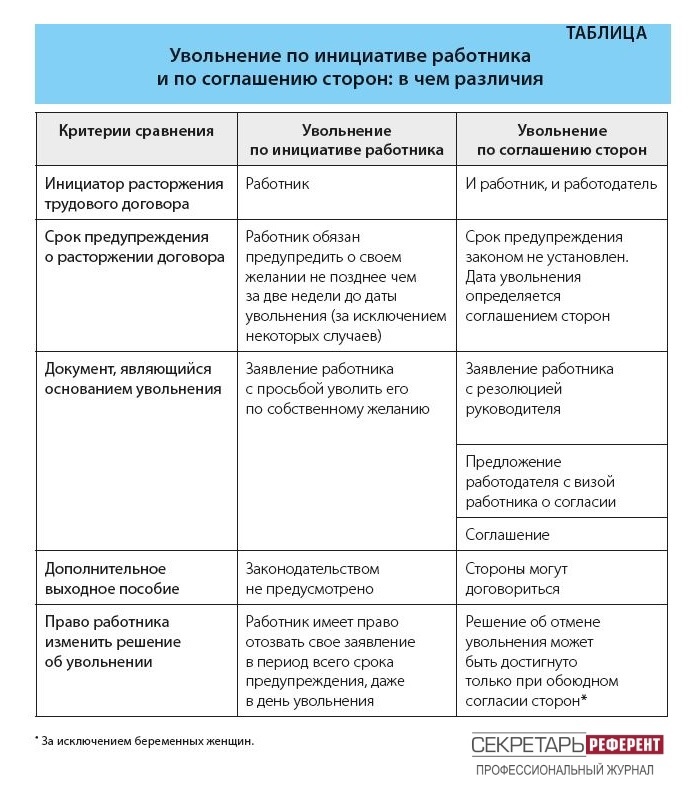 ТАБЛИЦА

Увольнение по инициативе работника и по соглашению сторон: в чем различия

| Критерии сравнения | Увольнение по инициативе работника | Увольнение по соглашению сторон |
|---|---|---|
| Инициатор расторжения трудового договора | Работник | И работник, и работодатель |
| Срок предупреждения о расторжении договора | Работник обязан предупредить о своем желании не позднее чем за две недели до даты увольнения (за исключением некоторых случаев) | Срок предупреждения законом не установлен. Дата увольнения определяется соглашением сторон |
| Документ, являющийся основанием увольнения | Заявление работника с просьбой уволить его по собственному желанию | Заявление работника с резолюцией руководителя |
| | | Предложение работодателя с визой работника о согласии |
| | | Соглашение |
| Дополнительное выходное пособие | Законодательством не предусмотрено | Стороны могут договориться |
| Право работника изменить решение об увольнении | Работник имеет право отозвать свое заявление в период всего срока предупреждения, даже в день увольнения | Решение об отмене увольнения может быть достигнуто только при обоюдном согласии сторон* |

* За исключением беременных женщин.

СЕКРЕТАРЬ РЕФЕРЕНТ
ПРОФЕССИОНАЛЬНЫЙ ЖУРНАЛ